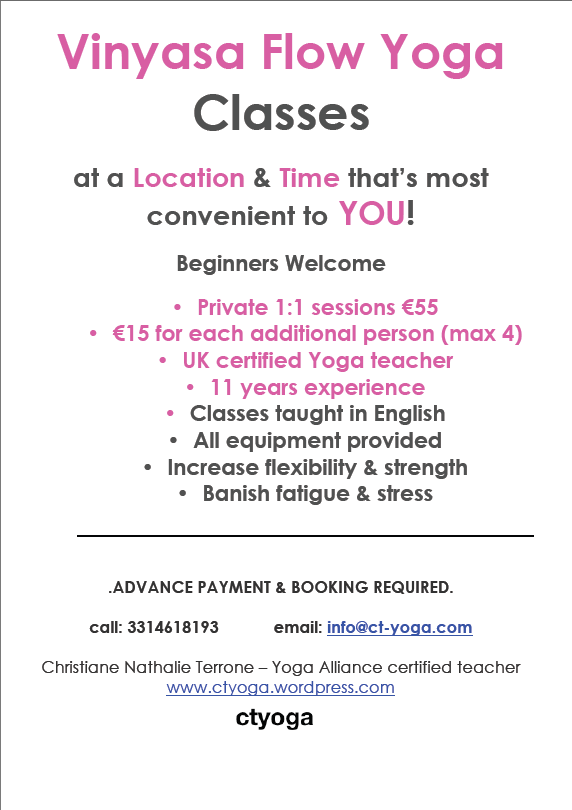 Vinyasa Flow Yoga
Classes

at a Location & Time that's most convenient to YOU!

Beginners Welcome

• Private 1:1 sessions €55
• €15 for each additional person (max 4)
• UK certified Yoga teacher
• 11 years experience
• Classes taught in English
• All equipment provided
• Increase flexibility & strength
• Banish fatigue & stress

.ADVANCE PAYMENT & BOOKING REQUIRED.

call: 3314618193   email: info@ct-yoga.com

Christiane Nathalie Terrone – Yoga Alliance certified teacher
www.ctyoga.wordpress.com

ctyoga